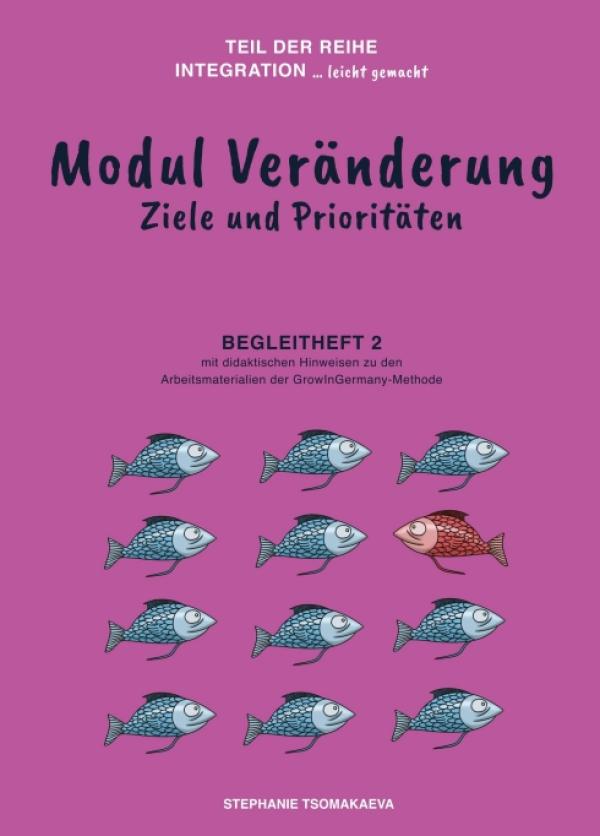 TEIL DER REIHE
INTEGRATION ... leicht gemacht

Modul Veränderung
Ziele und Prioritäten

BEGLEITHEFT 2
mit didaktischen Hinweisen zu den Arbeitsmaterialien der GrowInGermany-Methode

STEPHANIE TSOMAKAEVA